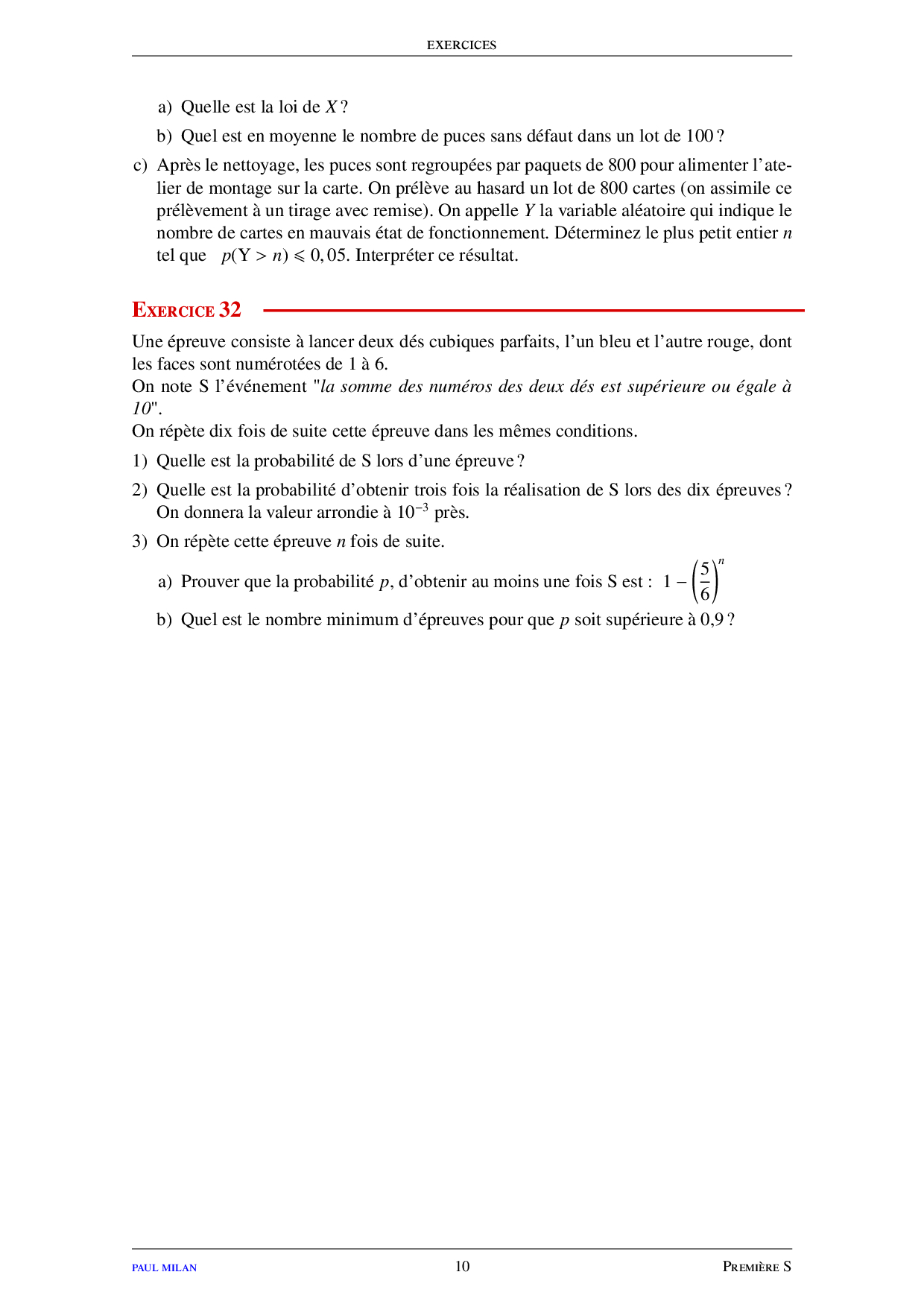 EXERCICES

a) Quelle est la loi de $X$ ?

b) Quel est en moyenne le nombre de puces sans défaut dans un lot de 100 ?

c) Après le nettoyage, les puces sont regroupées par paquets de 800 pour alimenter l'atelier de montage sur la carte. On prélève au hasard un lot de 800 cartes (on assimile ce prélèvement à un tirage avec remise). On appelle $Y$ la variable aléatoire qui indique le nombre de cartes en mauvais état de fonctionnement. Déterminez le plus petit entier $n$ tel que $p(Y > n) \leqslant 0,05$. Interpréter ce résultat.

EXERCICE 32

Une épreuve consiste à lancer deux dés cubiques parfaits, l'un bleu et l'autre rouge, dont les faces sont numérotées de 1 à 6.
On note S l'événement "la somme des numéros des deux dés est supérieure ou égale à 10".
On répète dix fois de suite cette épreuve dans les mêmes conditions.

1) Quelle est la probabilité de S lors d'une épreuve ?

2) Quelle est la probabilité d'obtenir trois fois la réalisation de S lors des dix épreuves ? On donnera la valeur arrondie à $10^{-3}$ près.

3) On répète cette épreuve $n$ fois de suite.

a) Prouver que la probabilité $p$, d'obtenir au moins une fois S est : $1 - \left(\frac{5}{6}\right)^n$

b) Quel est le nombre minimum d'épreuves pour que $p$ soit supérieure à 0,9 ?

PAUL MILAN 10 PREMIÈRE S